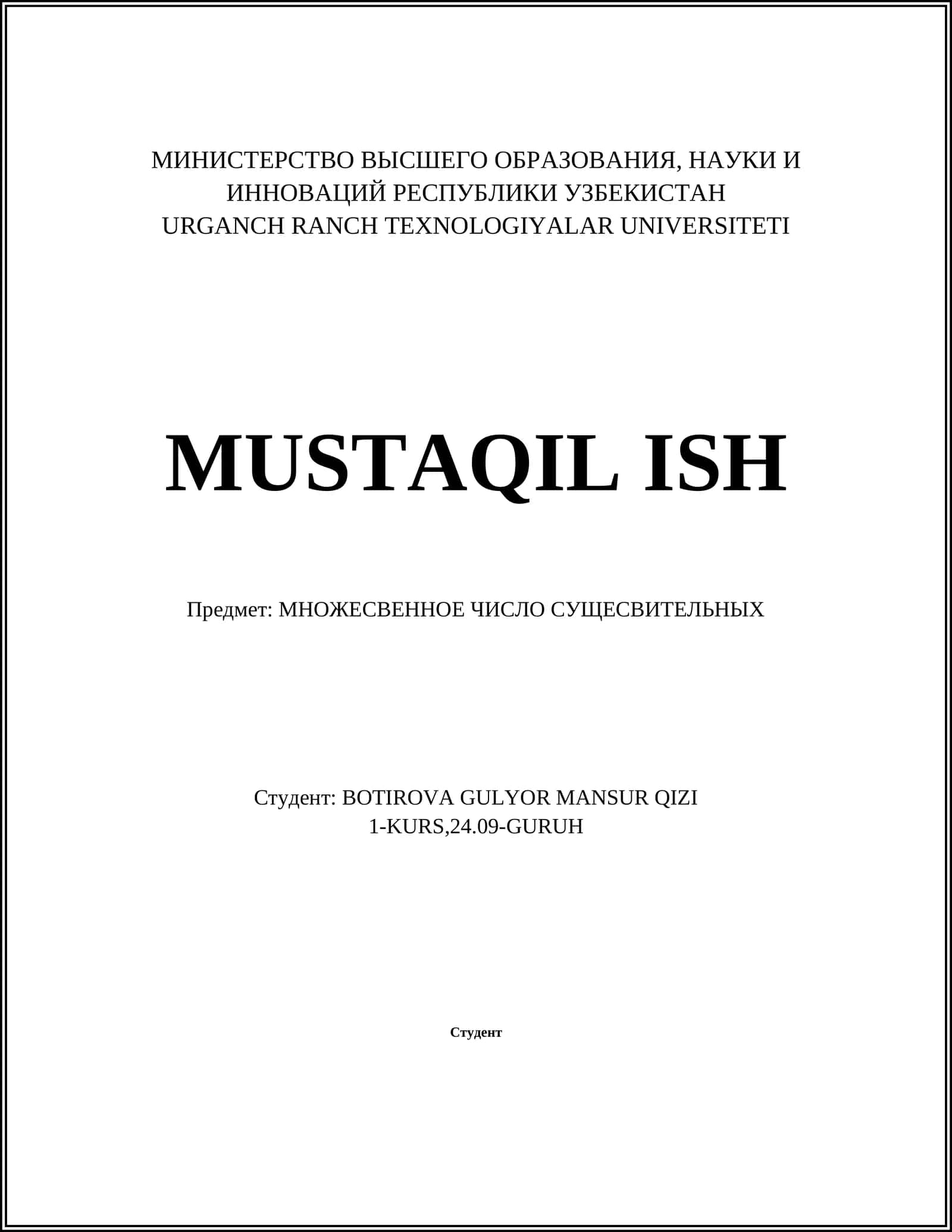 МИНИСТЕРСТВО ВЫСШЕГО ОБРАЗОВАНИЯ, НАУКИ И ИННОВАЦИЙ РЕСПУБЛИКИ УЗБЕКИСТАН
URGANCH RANCH TEXNOLOGIYALAR UNIVERSITETI

MUSTAQIL ISH

Предмет: МНОЖЕСВЕННОЕ ЧИСЛО СУЩЕСВИТЕЛЬНЫХ

Студент: BOTIROVA GULYOR MANSUR QIZI
1-KURS,24.09-GURUH

Студент